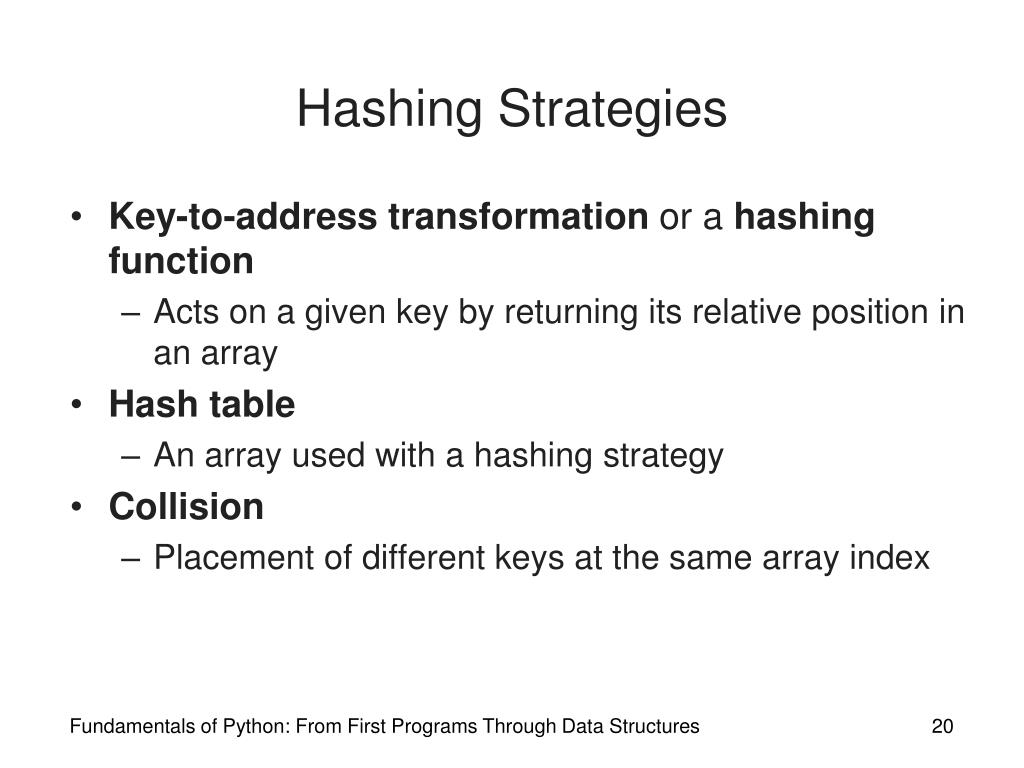 Hashing Strategies

• Key-to-address transformation or a hashing function
  – Acts on a given key by returning its relative position in an array
• Hash table
  – An array used with a hashing strategy
• Collision
  – Placement of different keys at the same array index

Fundamentals of Python: From First Programs Through Data Structures

20